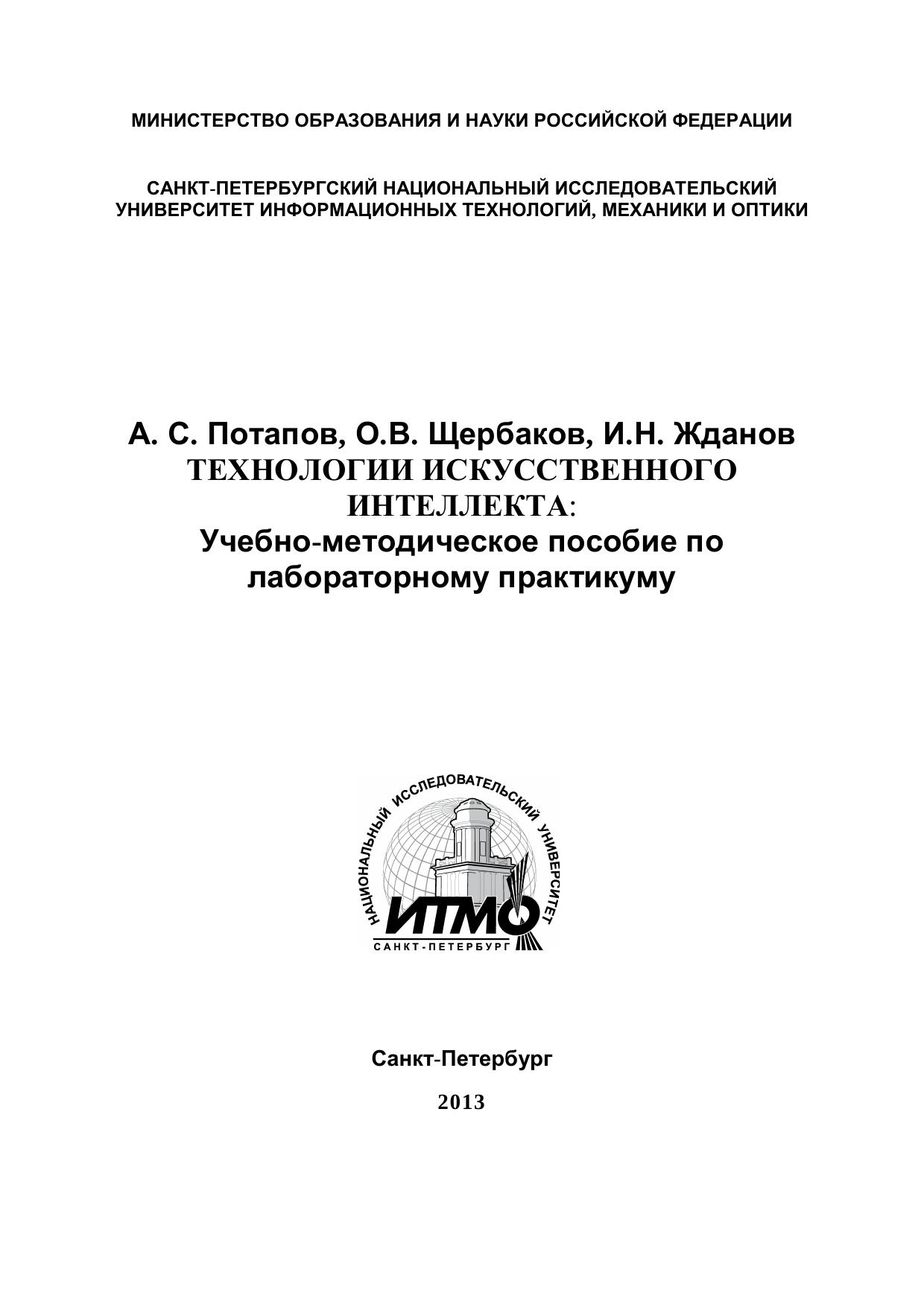 МИНИСТЕРСТВО ОБРАЗОВАНИЯ И НАУКИ РОССИЙСКОЙ ФЕДЕРАЦИИ

САНКТ-ПЕТЕРБУРГСКИЙ НАЦИОНАЛЬНЫЙ ИССЛЕДОВАТЕЛЬСКИЙ УНИВЕРСИТЕТ ИНФОРМАЦИОННЫХ ТЕХНОЛОГИЙ, МЕХАНИКИ И ОПТИКИ

А. С. Потапов, О.В. Щербаков, И.Н. Жданов
ТЕХНОЛОГИИ ИСКУССТВЕННОГО ИНТЕЛЛЕКТА:
Учебно-методическое пособие по лабораторному практикуму

НАЦИОНАЛЬНЫЙ ИССЛЕДОВАТЕЛЬСКИЙ УНИВЕРСИТЕТ
ИТМО
САНКТ-ПЕТЕРБУРГ

Санкт-Петербург

2013